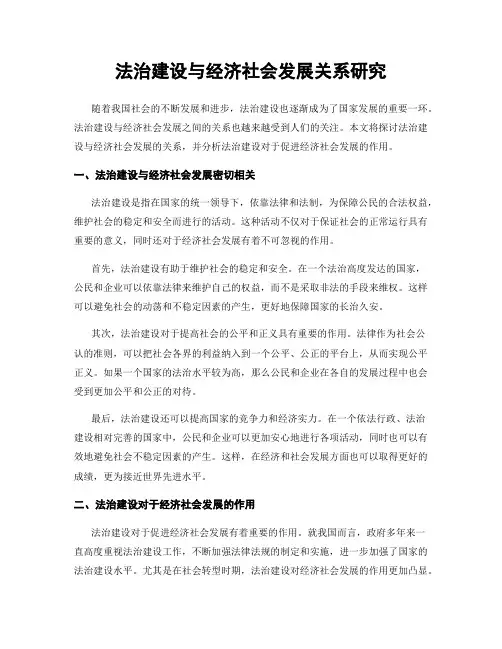 法治建设与经济社会发展关系研究

随着我国社会的不断发展和进步，法治建设也逐渐成为了国家发展的重要一环。法治建设与经济社会发展之间的关系也越来越受到人们的关注。本文将探讨法治建设与经济社会发展的关系，并分析法治建设对于促进经济社会发展的作用。

一、法治建设与经济社会发展密切相关

法治建设是指在国家的统一领导下，依靠法律和法制，为保障公民的合法权益，维护社会的稳定和安全而进行的活动。这种活动不仅对于保证社会的正常运行具有重要的意义，同时还对于经济社会发展有着不可忽视的作用。

首先，法治建设有助于维护社会的稳定和安全。在一个法治高度发达的国家，公民和企业可以依靠法律来维护自己的权益，而不是采取非法的手段来维权。这样可以避免社会的动荡和不稳定因素的产生，更好地保障国家的长治久安。

其次，法治建设对于提高社会的公平和正义具有重要的作用。法律作为社会公认的准则，可以把社会各界的利益纳入到一个公平、公正的平台上，从而实现公平正义。如果一个国家的法治水平较为高，那么公民和企业在各自的发展过程中也会受到更加公平和公正的对待。

最后，法治建设还可以提高国家的竞争力和经济实力。在一个依法行政、法治建设相对完善的国家中，公民和企业可以更加安心地进行各项活动，同时也可以有效地避免社会不稳定因素的产生。这样，在经济和社会发展方面也可以取得更好的成绩，更为接近世界先进水平。

二、法治建设对于经济社会发展的作用

法治建设对于促进经济社会发展有着重要的作用。就我国而言，政府多年来一直高度重视法治建设工作，不断加强法律法规的制定和实施，进一步加强了国家的法治建设水平。尤其是在社会转型时期，法治建设对经济社会发展的作用更加凸显。